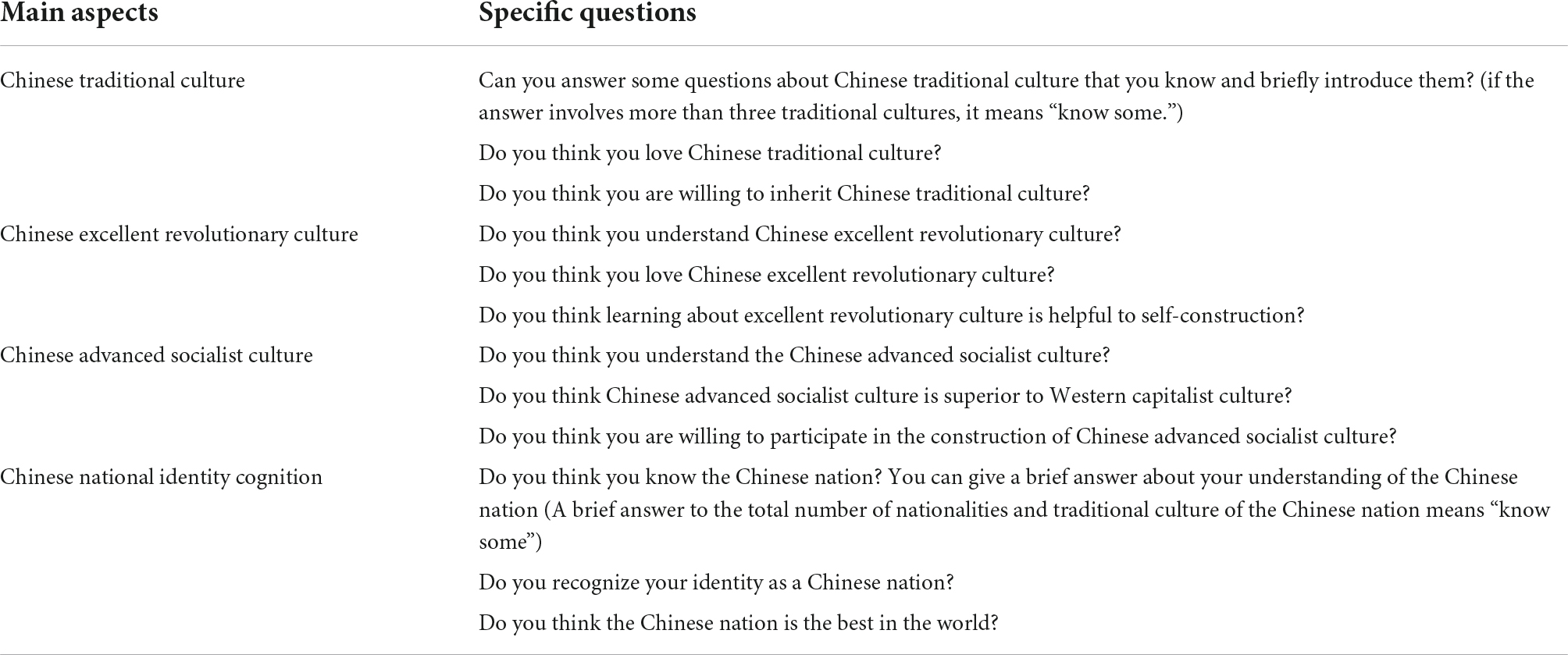 | Main aspects | Specific questions |
|---|---|
| Chinese traditional culture | Can you answer some questions about Chinese traditional culture that you know and briefly introduce them? (if the answer involves more than three traditional cultures, it means “know some.”) |
| | Do you think you love Chinese traditional culture? |
| | Do you think you are willing to inherit Chinese traditional culture? |
| Chinese excellent revolutionary culture | Do you think you understand Chinese excellent revolutionary culture? |
| | Do you think you love Chinese excellent revolutionary culture? |
| | Do you think learning about excellent revolutionary culture is helpful to self-construction? |
| Chinese advanced socialist culture | Do you think you understand the Chinese advanced socialist culture? |
| | Do you think Chinese advanced socialist culture is superior to Western capitalist culture? |
| | Do you think you are willing to participate in the construction of Chinese advanced socialist culture? |
| Chinese national identity cognition | Do you think you know the Chinese nation? You can give a brief answer about your understanding of the Chinese nation (A brief answer to the total number of nationalities and traditional culture of the Chinese nation means “know some”) |
| | Do you recognize your identity as a Chinese nation? |
| | Do you think the Chinese nation is the best in the world? |